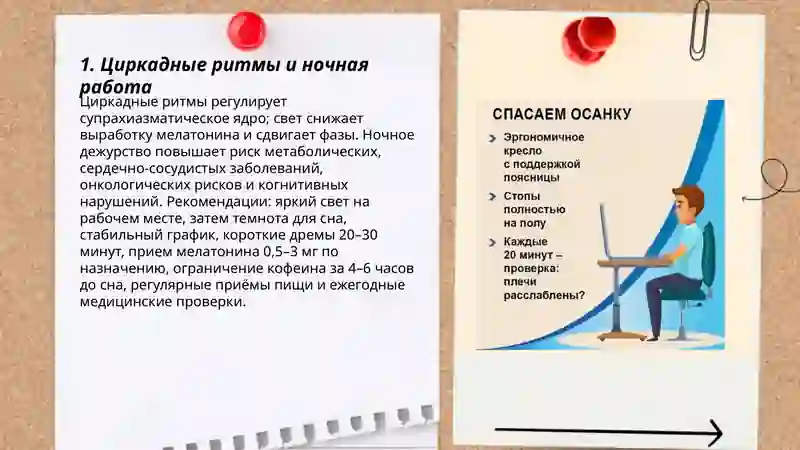 1. Циркадные ритмы и ночная работа

Циркадные ритмы регулирует супрахиазматическое ядро; свет снижает выработку мелатонина и сдвигает фазы. Ночное дежурство повышает риск метаболических, сердечно-сосудистых заболеваний, онкологических рисков и когнитивных нарушений. Рекомендации: яркий свет на рабочем месте, затем темнота для сна, стабильный график, короткие дремы 20–30 минут, прием мелатонина 0,5–3 мг по назначению, ограничение кофеина за 4–6 часов до сна, регулярные приёмы пищи и ежегодные медицинские проверки.

СПАСАЕМ ОСАНКУ

Эргономичное кресло с поддержкой поясницы

Стопы полностью на полу

Каждые 20 минут – проверка: плечи расслаблены?